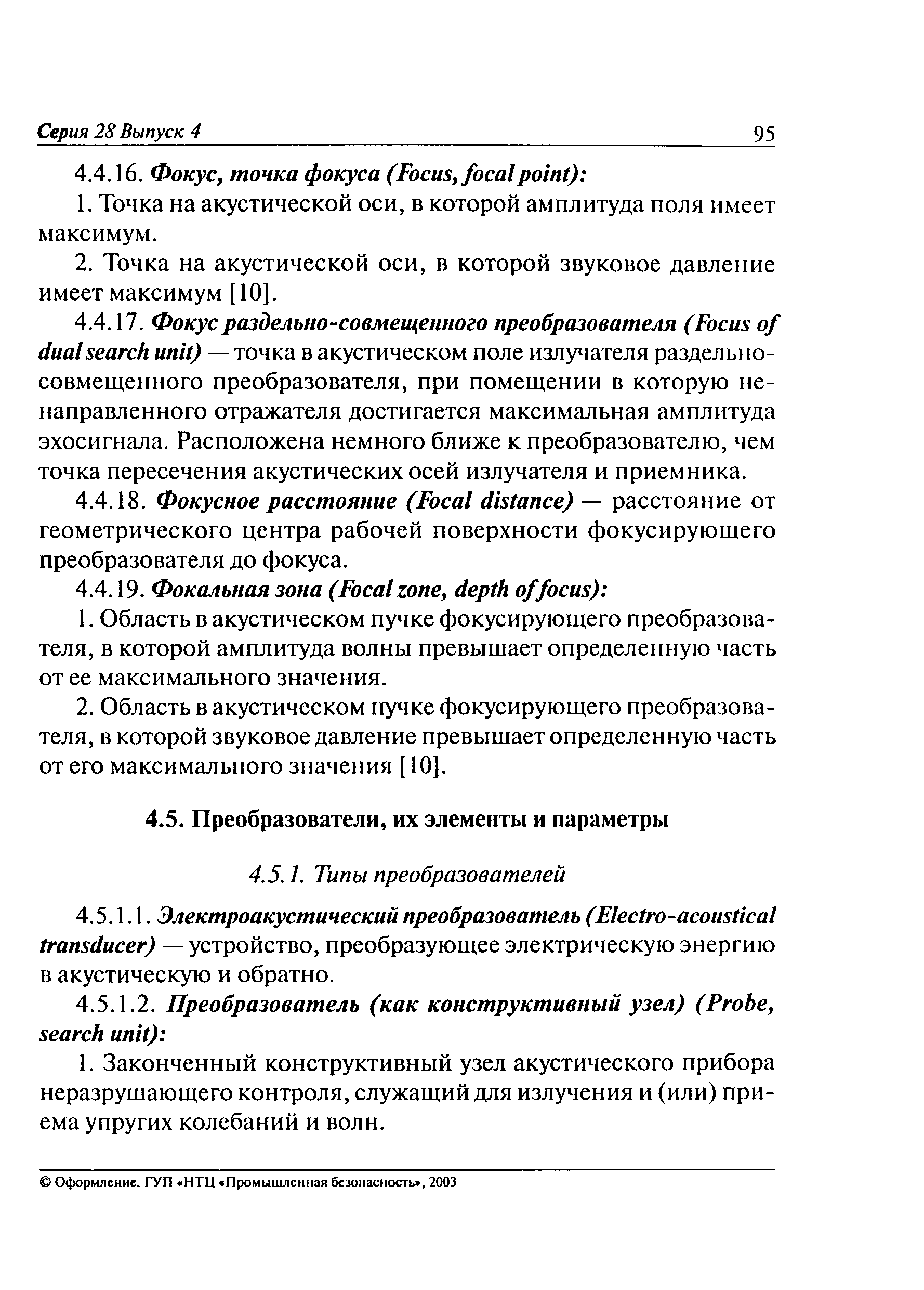 Серия 28 Выпуск 4 95

4.4.16. Фокус, точка фокуса (Focus, focal point):

1. Точка на акустической оси, в которой амплитуда поля имеет максимум.

2. Точка на акустической оси, в которой звуковое давление имеет максимум [10].

4.4.17. Фокус раздельно-совмещенного преобразователя (Focus of dual search unit) — точка в акустическом поле излучателя раздельно-совмещенного преобразователя, при помещении в которую ненаправленного отражателя достигается максимальная амплитуда эхосигнала. Расположена немного ближе к преобразователю, чем точка пересечения акустических осей излучателя и приемника.

4.4.18. Фокусное расстояние (Focal distance) — расстояние от геометрического центра рабочей поверхности фокусирующего преобразователя до фокуса.

4.4.19. Фокальная зона (Focal zone, depth of focus):

1. Область в акустическом пучке фокусирующего преобразователя, в которой амплитуда волны превышает определенную часть от ее максимального значения.

2. Область в акустическом пучке фокусирующего преобразователя, в которой звуковое давление превышает определенную часть от его максимального значения [10].

4.5. Преобразователи, их элементы и параметры

4.5.1. Типы преобразователей

4.5.1.1. Электроакустический преобразователь (Electro-acoustical transducer) — устройство, преобразующее электрическую энергию в акустическую и обратно.

4.5.1.2. Преобразователь (как конструктивный узел) (Probe, search unit):

1. Законченный конструктивный узел акустического прибора неразрушающего контроля, служащий для излучения и (или) приема упругих колебаний и волн.

© Оформление. ГУП «НТЦ «Промышленная безопасность», 2003